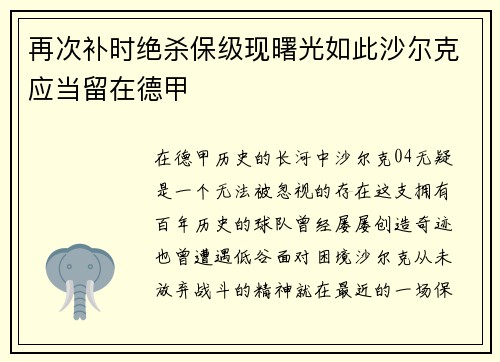 再次补时绝杀保级现曙光如此沙尔克应当留在德甲

在德甲历史的长河中沙尔克04无疑是一个无法被忽视的存在这支拥有百年历史的球队曾经屡屡创造奇迹也曾遭遇低谷面对困境沙尔克从未放弃战斗的精神就在最近的一场保